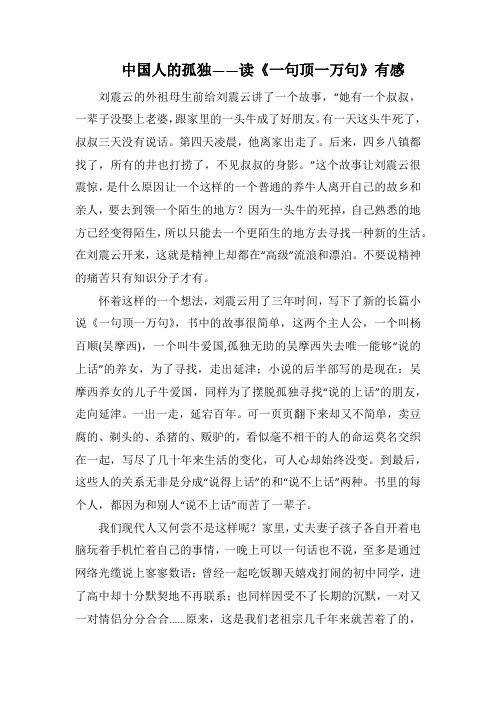 中国人的孤独——读《一句顶一万句》有感

刘震云的外祖母生前给刘震云讲了一个故事，“她有一个叔叔，一辈子没娶上老婆，跟家里的一头牛成了好朋友。有一天这头牛死了，叔叔三天没有说话。第四天凌晨，他离家出走了。后来，四乡八镇都找了，所有的井也打捞了，不见叔叔的身影。”这个故事让刘震云很震惊，是什么原因让一个这样的一个普通的养牛人离开自己的故乡和亲人，要去到领一个陌生的地方？因为一头牛的死掉，自己熟悉的地方已经变得陌生，所以只能去一个更陌生的地方去寻找一种新的生活。在刘震云开来，这就是精神上却都在“高级”流浪和漂泊。不要说精神的痛苦只有知识分子才有。

怀着这样的一个想法，刘震云用了三年时间，写下了新的长篇小说《一句顶一万句》，书中的故事很简单，这两个主人公，一个叫杨百顺(吴摩西)，一个叫牛爱国,孤独无助的吴摩西失去唯一能够“说的上话”的养女，为了寻找，走出延津；小说的后半部写的是现在：吴摩西养女的儿子牛爱国，同样为了摆脱孤独寻找“说的上话”的朋友，走向延津。一出一走，延宕百年。可一页页翻下来却又不简单，卖豆腐的、剃头的、杀猪的、贩驴的，看似毫不相干的人的命运莫名交织在一起，写尽了几十年来生活的变化，可人心却始终没变。到最后，这些人的关系无非是分成“说得上话”的和“说不上话”两种。书里的每个人，都因为和别人“说不上话”而苦了一辈子。

我们现代人又何尝不是这样呢？家里，丈夫妻子孩子各自开着电脑玩着手机忙着自己的事情，一晚上可以一句话也不说，至多是通过网络光缆说上寥寥数语；曾经一起吃饭聊天嬉戏打闹的初中同学，进了高中却十分默契地不再联系；也同样因受不了长期的沉默，一对又一对情侣分分合合......原来，这是我们老祖宗几千年来就苦着了的，